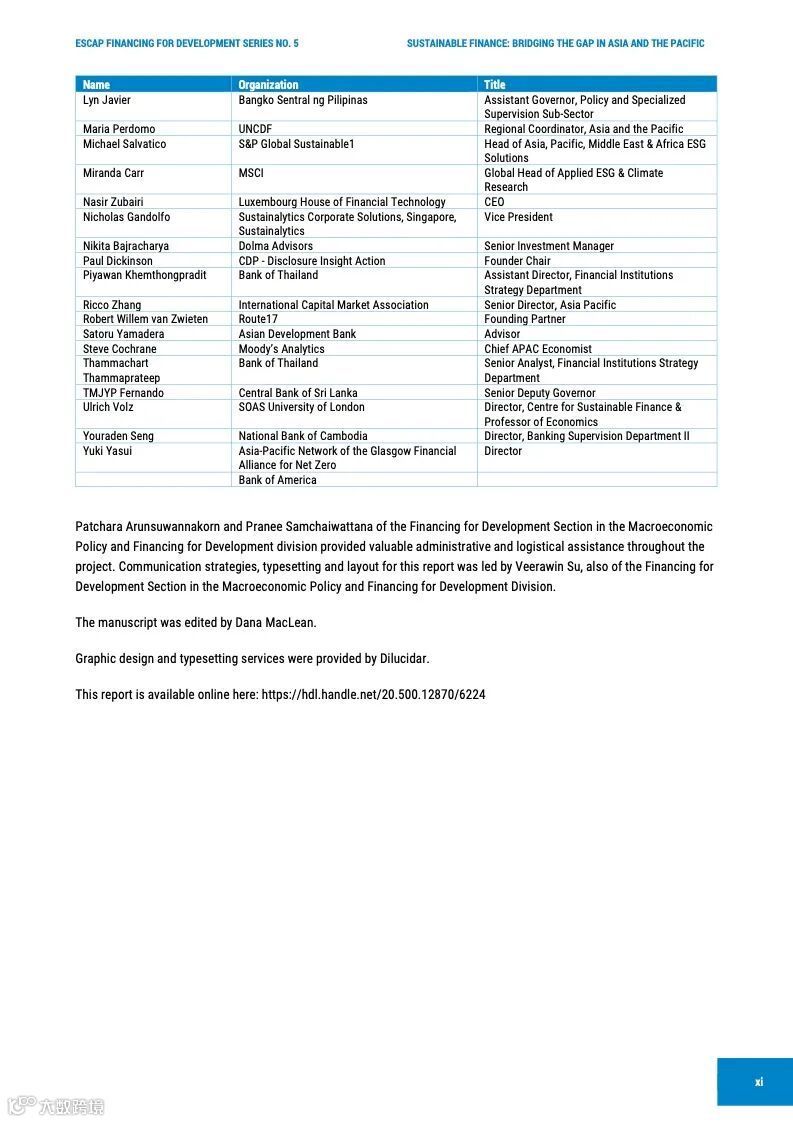 ESCAP FINANCING FOR DEVELOPMENT SERIES NO. 5

SUSTAINABLE FINANCE: BRIDGING THE GAP IN ASIA AND THE PACIFIC

| Name | Organization | Title |
|---|---|---|
| Lyn Javier | Bangko Sentral ng Pilipinas | Assistant Governor, Policy and Specialized Supervision Sub-Sector |
| Maria Perdomo | UNCDF | Regional Coordinator, Asia and the Pacific |
| Michael Salvatico | S&P Global Sustainable1 | Head of Asia, Pacific, Middle East & Africa ESG Solutions |
| Miranda Carr | MSCI | Global Head of Applied ESG & Climate Research |
| Nasir Zubairi | Luxembourg House of Financial Technology | CEO |
| Nicholas Gandolfo | Sustainalytics Corporate Solutions, Singapore, Sustainalytics | Vice President |
| Nikita Bajracharya | Dolma Advisors | Senior Investment Manager |
| Paul Dickinson | CDP - Disclosure Insight Action | Founder Chair |
| Piyawan Khemthongpradit | Bank of Thailand | Assistant Director, Financial Institutions Strategy Department |
| Ricco Zhang | International Capital Market Association | Senior Director, Asia Pacific |
| Robert Willem van Zwieten | Route17 | Founding Partner |
| Satoru Yamadera | Asian Development Bank | Advisor |
| Steve Cochrane | Moody's Analytics | Chief APAC Economist |
| Thammachart Thammaprateep | Bank of Thailand | Senior Analyst, Financial Institutions Strategy Department |
| TMJYP Fernando | Central Bank of Sri Lanka | Senior Deputy Governor |
| Ulrich Volz | SOAS University of London | Director, Centre for Sustainable Finance & Professor of Economics |
| Youraden Seng | National Bank of Cambodia | Director, Banking Supervision Department II |
| Yuki Yasui | Asia-Pacific Network of the Glasgow Financial Alliance for Net Zero | Director |
| | Bank of America | |

Patchara Arunsuwannakorn and Pranee Samchaiwattana of the Financing for Development Section in the Macroeconomic Policy and Financing for Development division provided valuable administrative and logistical assistance throughout the project. Communication strategies, typesetting and layout for this report was led by Veerawin Su, also of the Financing for Development Section in the Macroeconomic Policy and Financing for Development Division.

The manuscript was edited by Dana MacLean.

Graphic design and typesetting services were provided by Dilucidar.

This report is available online here: https://hdl.handle.net/20.500.12870/6224

xi

六数跨境